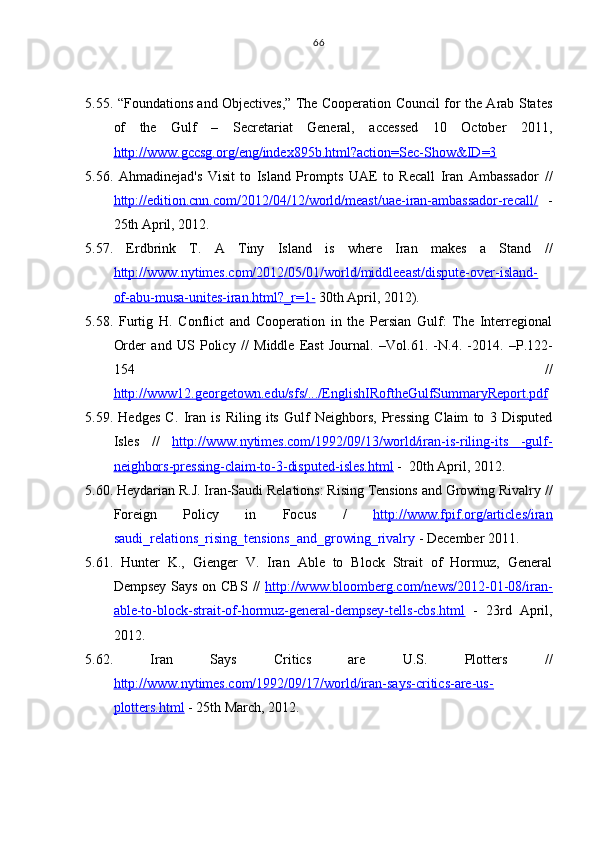 66

5.55. “Foundations and Objectives,” The Cooperation Council for the Arab States of the Gulf – Secretariat General, accessed 10 October 2011, http://www.gccsg.org/eng/index895b.html?action=Sec-Show&ID=3

5.56. Ahmadinejad's Visit to Island Prompts UAE to Recall Iran Ambassador // http://edition.cnn.com/2012/04/12/world/meast/uae-iran-ambassador-recall/ - 25th April, 2012.

5.57. Erdbrink T. A Tiny Island is where Iran makes a Stand // http://www.nytimes.com/2012/05/01/world/middleeast/dispute-over-island-of-abu-musa-unites-iran.html?_r=1- 30th April, 2012).

5.58. Furtig H. Conflict and Cooperation in the Persian Gulf: The Interregional Order and US Policy // Middle East Journal. –Vol.61. -N.4. -2014. –P.122-154 // http://www12.georgetown.edu/sfs/.../EnglishIRoftheGulfSummaryReport.pdf

5.59. Hedges C. Iran is Riling its Gulf Neighbors, Pressing Claim to 3 Disputed Isles // http://www.nytimes.com/1992/09/13/world/iran-is-riling-its -gulf-neighbors-pressing-claim-to-3-disputed-isles.html - 20th April, 2012.

5.60. Heydarian R.J. Iran-Saudi Relations: Rising Tensions and Growing Rivalry // Foreign Policy in Focus / http://www.fpif.org/articles/iran saudi_relations_rising_tensions_and_growing_rivalry - December 2011.

5.61. Hunter K., Gienger V. Iran Able to Block Strait of Hormuz, General Dempsey Says on CBS // http://www.bloomberg.com/news/2012-01-08/iran-able-to-block-strait-of-hormuz-general-dempsey-tells-cbs.html - 23rd April, 2012.

5.62. Iran Says Critics are U.S. Plotters // http://www.nytimes.com/1992/09/17/world/iran-says-critics-are-us-plotters.html - 25th March, 2012.